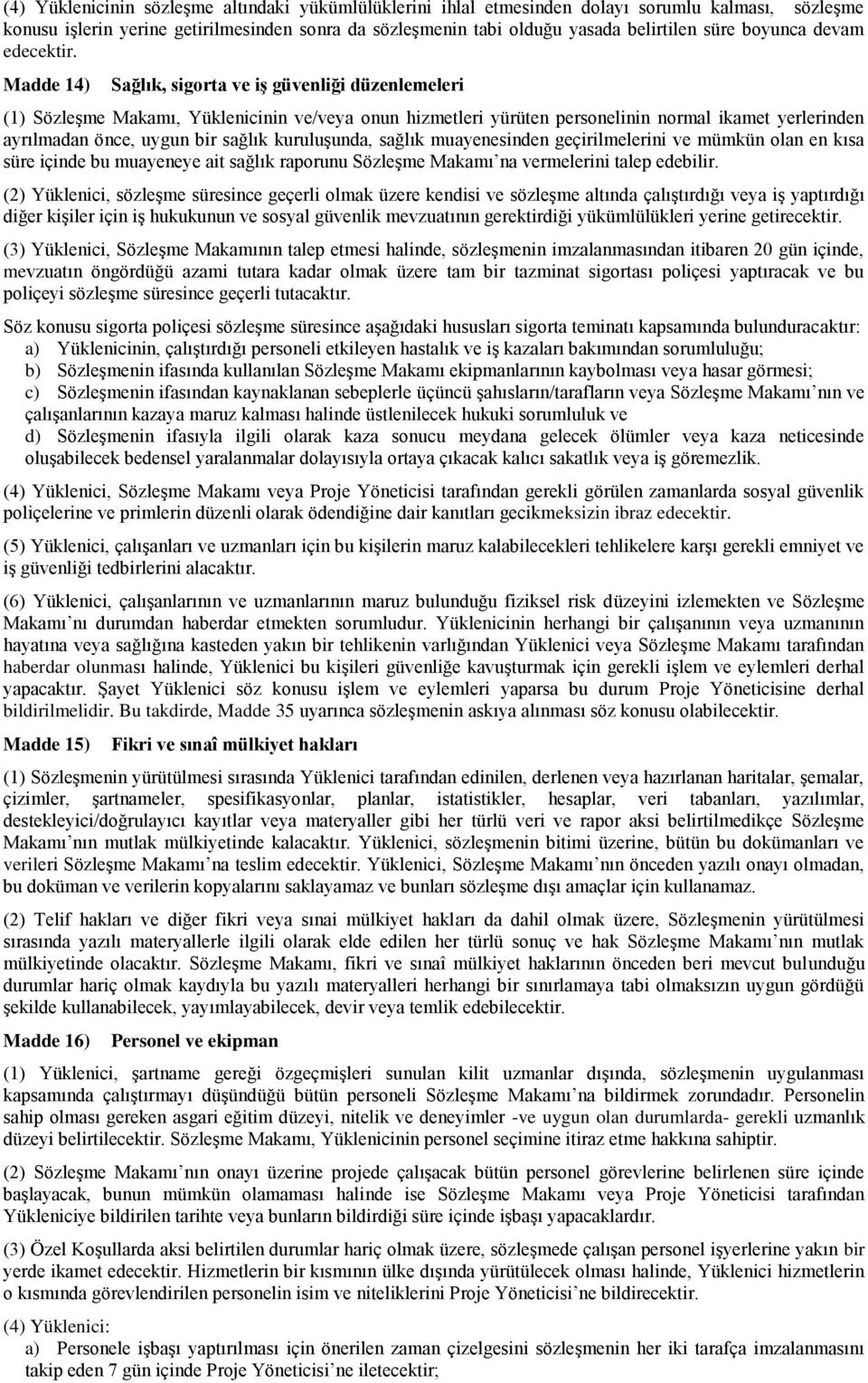 (4) Yüklenicinin sözleşme altındaki yükümlülüklerini ihlal etmesinden dolayı sorumlu kalması, sözleşme konusu işlerin yerine getirilmesinden sonra da sözleşmenin tabi olduğu yasada belirtilen süre boyunca devam edecektir.

Madde 14) Sağlık, sigorta ve iş güvenliği düzenlemeleri

(1) Sözleşme Makamı, Yüklenicinin ve/veya onun hizmetleri yürüten personelinin normal ikamet yerlerinden ayrılmadan önce, uygun bir sağlık kuruluşunda, sağlık muayenesinden geçirilmelerini ve mümkün olan en kısa süre içinde bu muayeneye ait sağlık raporunu Sözleşme Makamı'na vermelerini talep edebilir.

(2) Yüklenici, sözleşme süresince geçerli olmak üzere kendisi ve sözleşme altında çalıştırdığı veya iş yaptırdığı diğer kişiler için iş hukukunun ve sosyal güvenlik mevzuatının gerektirdiği yükümlülükleri yerine getirecektir.

(3) Yüklenici, Sözleşme Makamının talep etmesi halinde, sözleşmenin imzalanmasından itibaren 20 gün içinde, mevzuatın öngördüğü azami tutara kadar olmak üzere tam bir tazminat sigortası poliçesi yaptıracak ve bu poliçeyi sözleşme süresince geçerli tutacaktır.

Söz konusu sigorta poliçesi sözleşme süresince aşağıdaki hususları sigorta teminatı kapsamında bulunduracaktır:
a) Yüklenicinin, çalıştırdığı personeli etkileyen hastalık ve iş kazaları bakımından sorumluluğu;
b) Sözleşmenin ifasında kullanılan Sözleşme Makamı ekipmanlarının kaybolması veya hasar görmesi;
c) Sözleşmenin ifasından kaynaklanan sebeplerle üçüncü şahısların/tarafların veya Sözleşme Makamı'nın ve çalışanlarının kazaya maruz kalması halinde üstlenilecek hukuki sorumluluk ve
d) Sözleşmenin ifasıyla ilgili olarak kaza sonucu meydana gelecek ölümler veya kaza neticesinde oluşabilecek bedensel yaralanmalar dolayısıyla ortaya çıkacak kalıcı sakatlık veya iş göremezlik.

(4) Yüklenici, Sözleşme Makamı veya Proje Yöneticisi tarafından gerekli görülen zamanlarda sosyal güvenlik poliçelerine ve primlerin düzenli olarak ödendiğine dair kanıtları gecikmeksizin ibraz edecektir.

(5) Yüklenici, çalışanları ve uzmanları için bu kişilerin maruz kalabilecekleri tehlikelere karşı gerekli emniyet ve iş güvenliği tedbirlerini alacaktır.

(6) Yüklenici, çalışanlarının ve uzmanlarının maruz bulunduğu fiziksel risk düzeyini izlemekten ve Sözleşme Makamı'nı durumdan haberdar etmekten sorumludur. Yüklenicinin herhangi bir çalışanının veya uzmanının hayatına veya sağlığına kasteden yakın bir tehlikenin varlığından Yüklenici veya Sözleşme Makamı tarafından haberdar olunması halinde, Yüklenici bu kişileri güvenliğe kavuşturmak için gerekli işlem ve eylemleri derhal yapacaktır. Şayet Yüklenici söz konusu işlem ve eylemleri yaparsa bu durum Proje Yöneticisine derhal bildirilmelidir. Bu takdirde, Madde 35 uyarınca sözleşmenin askıya alınması söz konusu olabilecektir.

Madde 15) Fikri ve sınaî mülkiyet hakları

(1) Sözleşmenin yürütülmesi sırasında Yüklenici tarafından edinilen, derlenen veya hazırlanan haritalar, şemalar, çizimler, şartnameler, spesifikasyonlar, planlar, istatistikler, hesaplar, veri tabanları, yazılımlar, destekleyici/doğrulayıcı kayıtlar veya materyaller gibi her türlü veri ve rapor aksi belirtilmedikçe Sözleşme Makamı'nın mutlak mülkiyetinde kalacaktır. Yüklenici, sözleşmenin bitimi üzerine, bütün bu dokümanları ve verileri Sözleşme Makamı'na teslim edecektir. Yüklenici, Sözleşme Makamı'nın önceden yazılı onayı olmadan, bu doküman ve verilerin kopyalarını saklayamaz ve bunları sözleşme dışı amaçlar için kullanamaz.

(2) Telif hakları ve diğer fikri veya sınai mülkiyet hakları da dahil olmak üzere, Sözleşmenin yürütülmesi sırasında yazılı materyallerle ilgili olarak elde edilen her türlü sonuç ve hak Sözleşme Makamı'nın mutlak mülkiyetinde olacaktır. Sözleşme Makamı, fikri ve sınaî mülkiyet haklarının önceden beri mevcut bulunduğu durumlar hariç olmak kaydıyla bu yazılı materyalleri herhangi bir sınırlamaya tabi olmaksızın uygun gördüğü şekilde kullanabilecek, yayımlayabilecek, devir veya temlik edebilecektir.

Madde 16) Personel ve ekipman

(1) Yüklenici, şartname gereği özgeçmişleri sunulan kilit uzmanlar dışında, sözleşmenin uygulanması kapsamında çalıştırmayı düşündüğü bütün personeli Sözleşme Makamı'na bildirmek zorundadır. Personelin sahip olması gereken asgari eğitim düzeyi, nitelik ve deneyimler -ve uygun olan durumlarda- gerekli uzmanlık düzeyi belirtilecektir. Sözleşme Makamı, Yüklenicinin personel seçimine itiraz etme hakkına sahiptir.

(2) Sözleşme Makamı'nın onayı üzerine projede çalışacak bütün personel görevlerine belirlenen süre içinde başlayacak, bunun mümkün olamaması halinde ise Sözleşme Makamı veya Proje Yöneticisi tarafından Yükleniciye bildirilen tarihte veya bunların bildirdiği süre içinde işbaşı yapacaklardır.

(3) Özel Koşullarda aksi belirtilen durumlar hariç olmak üzere, sözleşmede çalışan personel işyerlerine yakın bir yerde ikamet edecektir. Hizmetlerin bir kısmının ülke dışında yürütülecek olması halinde, Yüklenici hizmetlerin o kısmında görevlendirilen personelin isim ve niteliklerini Proje Yöneticisi'ne bildirecektir.

(4) Yüklenici:
a) Personele işbaşı yaptırılması için önerilen zaman çizelgesini, sözleşmenin her iki tarafça imzalanmasını takip eden 7 gün içinde Proje Yöneticisi'ne iletecektir;